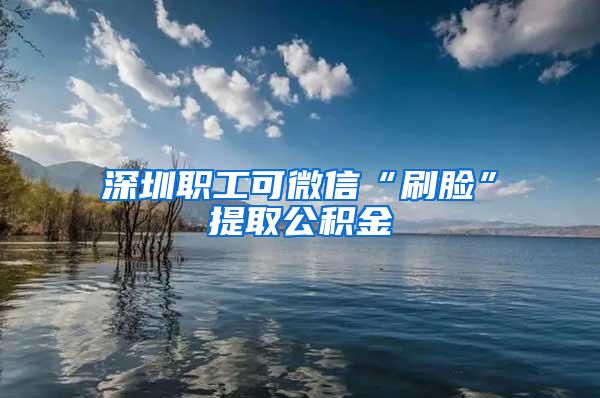 深圳职工可微信“刷脸”提取公积金